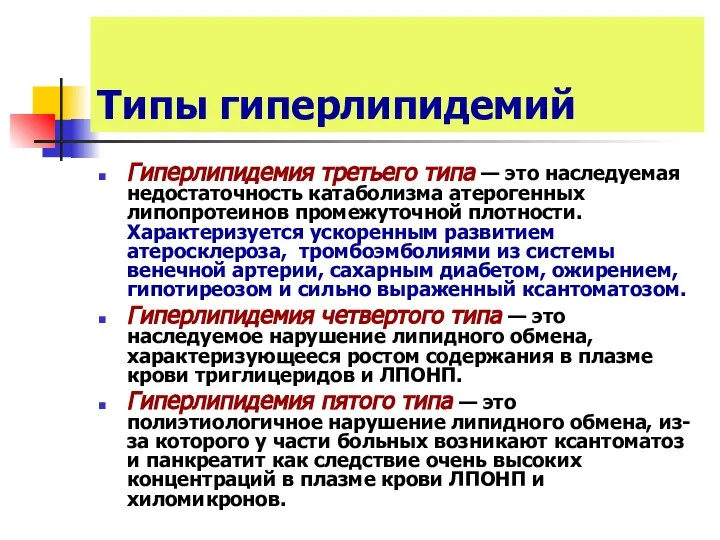 Типы гиперлипидемий

Гиперлипидемия третьего типа — это наследуемая недостаточность катаболизма атерогенных липопротеинов промежуточной плотности. Характеризуется ускоренным развитием атеросклероза, тромбоэмболиями из системы венечной артерии, сахарным диабетом, ожирением, гипотиреозом и сильно выраженный ксантоматозом.

Гиперлипидемия четвертого типа — это наследуемое нарушение липидного обмена, характеризующееся ростом содержания в плазме крови триглицеридов и ЛПОНП.

Гиперлипидемия пятого типа — это полиэтиологичное нарушение липидного обмена, из-за которого у части больных возникают ксантоматоз и панкреатит как следствие очень высоких концентраций в плазме крови ЛПОНП и хиломикронов.